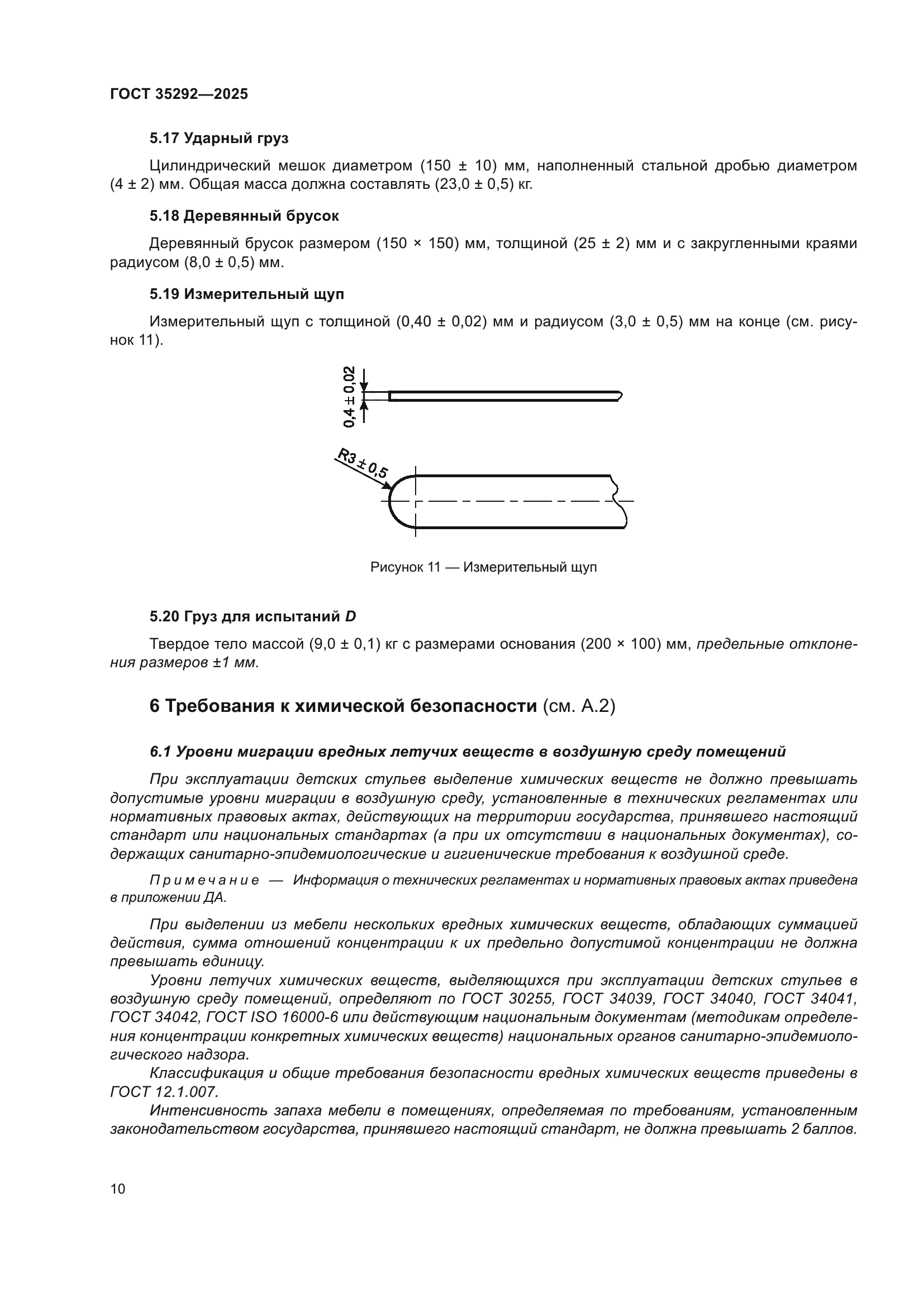 ГОСТ 35292—2025

5.17 Ударный груз

Цилиндрический мешок диаметром (150 ± 10) мм, наполненный стальной дробью диаметром (4 ± 2) мм. Общая масса должна составлять (23,0 ± 0,5) кг.

5.18 Деревянный брусок

Деревянный брусок размером (150 × 150) мм, толщиной (25 ± 2) мм и с закругленными краями радиусом (8,0 ± 0,5) мм.

5.19 Измерительный щуп

Измерительный щуп с толщиной (0,40 ± 0,02) мм и радиусом (3,0 ± 0,5) мм на конце (см. рисунок 11).

0,4 ± 0,02

R3 ± 0,5

Рисунок 11 — Измерительный щуп

5.20 Груз для испытаний D

Твердое тело массой (9,0 ± 0,1) кг с размерами основания (200 × 100) мм, предельные отклонения размеров ±1 мм.

6 Требования к химической безопасности (см. А.2)

6.1 Уровни миграции вредных летучих веществ в воздушную среду помещений

При эксплуатации детских стульев выделение химических веществ не должно превышать допустимые уровни миграции в воздушную среду, установленные в технических регламентах или нормативных правовых актах, действующих на территории государства, принявшего настоящий стандарт или национальных стандартах (а при их отсутствии в национальных документах), содержащих санитарно-эпидемиологические и гигиенические требования к воздушной среде.

Примечание — Информация о технических регламентах и нормативных правовых актах приведена в приложении ДА.

При выделении из мебели нескольких вредных химических веществ, обладающих суммацией действия, сумма отношений концентрации к их предельно допустимой концентрации не должна превышать единицу.

Уровни летучих химических веществ, выделяющихся при эксплуатации детских стульев в воздушную среду помещений, определяют по ГОСТ 30255, ГОСТ 34039, ГОСТ 34040, ГОСТ 34041, ГОСТ 34042, ГОСТ ISO 16000-6 или действующим национальным документам (методикам определения концентрации конкретных химических веществ) национальных органов санитарно-эпидемиологического надзора.

Классификация и общие требования безопасности вредных химических веществ приведены в ГОСТ 12.1.007.

Интенсивность запаха мебели в помещениях, определяемая по требованиям, установленным законодательством государства, принявшего настоящий стандарт, не должна превышать 2 баллов.

10